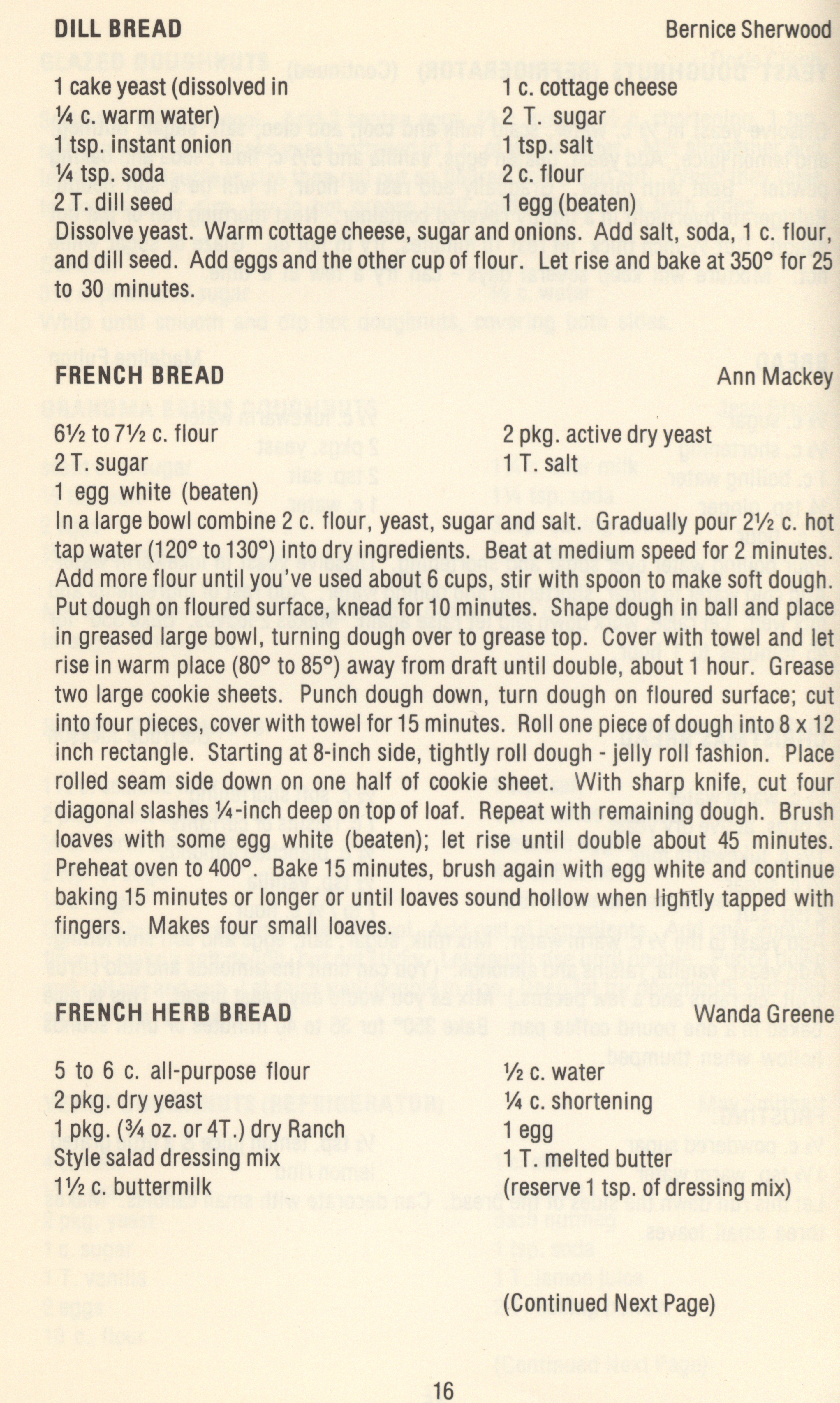 DILL BREAD

Bernice Sherwood

1 cake yeast (dissolved in
¼ c. warm water)
1 tsp. instant onion
¼ tsp. soda
2 T. dill seed

1 c. cottage cheese
2 T. sugar
1 tsp. salt
2 c. flour
1 egg (beaten)

Dissolve yeast. Warm cottage cheese, sugar and onions. Add salt, soda, 1 c. flour, and dill seed. Add eggs and the other cup of flour. Let rise and bake at 350° for 25 to 30 minutes.

FRENCH BREAD

Ann Mackey

6½ to 7½ c. flour
2 T. sugar
1 egg white (beaten)

2 pkg. active dry yeast
1 T. salt

In a large bowl combine 2 c. flour, yeast, sugar and salt. Gradually pour 2½ c. hot tap water (120° to 130°) into dry ingredients. Beat at medium speed for 2 minutes. Add more flour until you've used about 6 cups, stir with spoon to make soft dough. Put dough on floured surface, knead for 10 minutes. Shape dough in ball and place in greased large bowl, turning dough over to grease top. Cover with towel and let rise in warm place (80° to 85°) away from draft until double, about 1 hour. Grease two large cookie sheets. Punch dough down, turn dough on floured surface; cut into four pieces, cover with towel for 15 minutes. Roll one piece of dough into 8 x 12 inch rectangle. Starting at 8-inch side, tightly roll dough - jelly roll fashion. Place rolled seam side down on one half of cookie sheet. With sharp knife, cut four diagonal slashes ¼-inch deep on top of loaf. Repeat with remaining dough. Brush loaves with some egg white (beaten); let rise until double about 45 minutes. Preheat oven to 400°. Bake 15 minutes, brush again with egg white and continue baking 15 minutes or longer or until loaves sound hollow when lightly tapped with fingers. Makes four small loaves.

FRENCH HERB BREAD

Wanda Greene

5 to 6 c. all-purpose flour
2 pkg. dry yeast
1 pkg. (¾ oz. or 4T.) dry Ranch Style salad dressing mix
1½ c. buttermilk

½ c. water
¼ c. shortening
1 egg
1 T. melted butter
(reserve 1 tsp. of dressing mix)

(Continued Next Page)

16